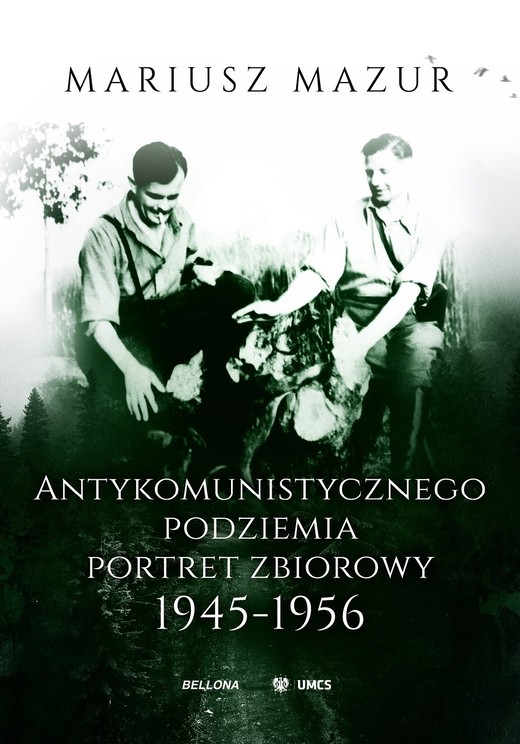 MARIUSZ MAZUR

ANTYKOMUNISTYCZNEGO PODZIEMIA PORTRET ZBIOROWY 1945-1956

BELLONA UMCS